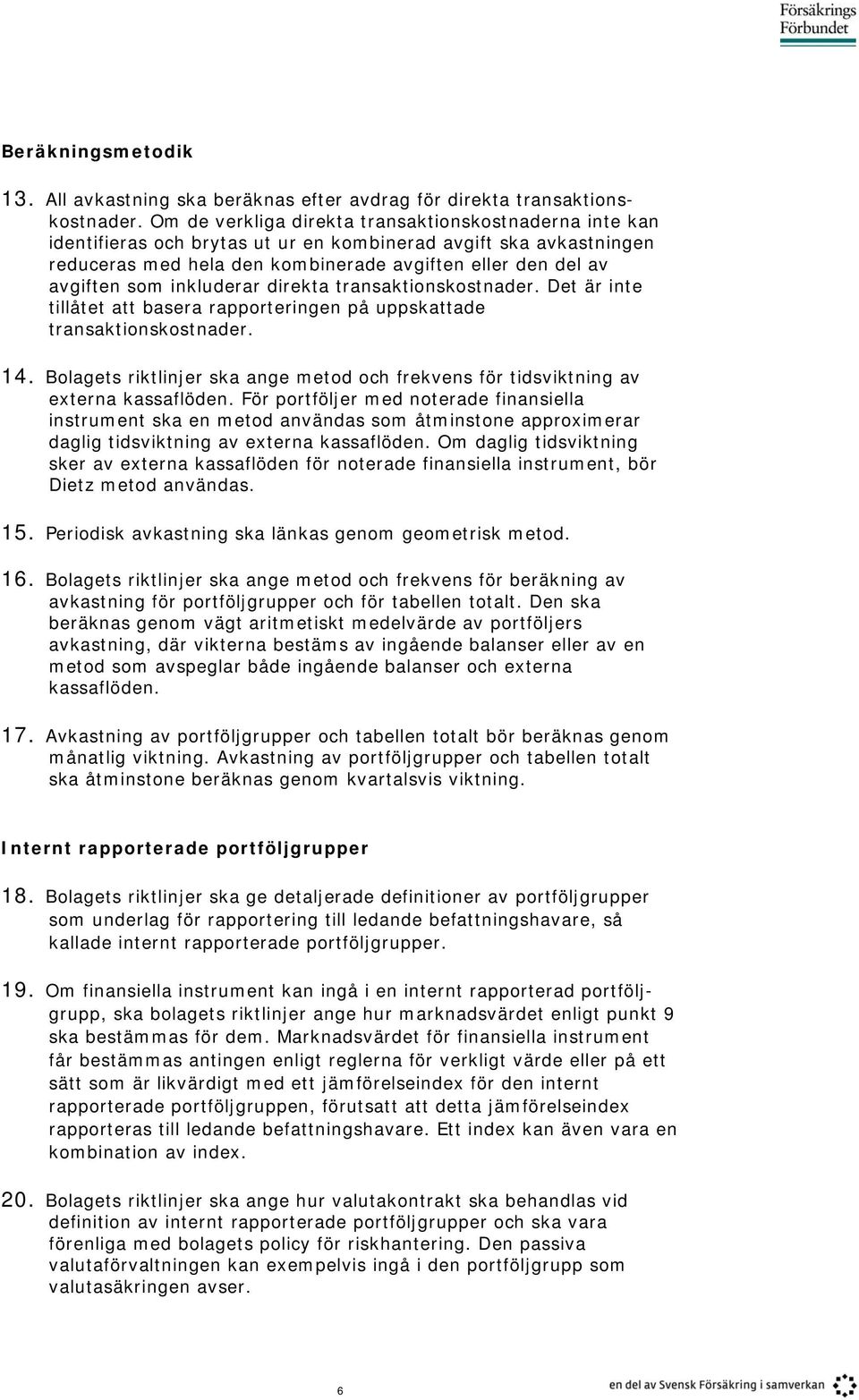 Försäkrings
Förbundet

Beräkningsmetodik

13. All avkastning ska beräknas efter avdrag för direkta transaktionskostnader. Om de verkliga direkta transaktionskostnaderna inte kan identifieras och brytas ut ur en kombinerad avgift ska avkastningen reduceras med hela den kombinerade avgiften eller den del av avgiften som inkluderar direkta transaktionskostnader. Det är inte tillåtet att basera rapporteringen på uppskattade transaktionskostnader.

14. Bolagets riktlinjer ska ange metod och frekvens för tidsviktning av externa kassaflöden. För portföljer med noterade finansiella instrument ska en metod användas som åtminstone approximerar daglig tidsviktning av externa kassaflöden. Om daglig tidsviktning sker av externa kassaflöden för noterade finansiella instrument, bör Dietz metod användas.

15. Periodisk avkastning ska länkas genom geometrisk metod.

16. Bolagets riktlinjer ska ange metod och frekvens för beräkning av avkastning för portföljgrupper och för tabellen totalt. Den ska beräknas genom vägt aritmetiskt medelvärde av portföljers avkastning, där vikterna bestäms av ingående balanser eller av en metod som avspeglar både ingående balanser och externa kassaflöden.

17. Avkastning av portföljgrupper och tabellen totalt bör beräknas genom månatlig viktning. Avkastning av portföljgrupper och tabellen totalt ska åtminstone beräknas genom kvartalsvis viktning.

Internt rapporterade portföljgrupper

18. Bolagets riktlinjer ska ge detaljerade definitioner av portföljgrupper som underlag för rapportering till ledande befattningshavare, så kallade internt rapporterade portföljgrupper.

19. Om finansiella instrument kan ingå i en internt rapporterad portföljgrupp, ska bolagets riktlinjer ange hur marknadsvärdet enligt punkt 9 ska bestämmas för dem. Marknadsvärdet för finansiella instrument får bestämmas antingen enligt reglerna för verkligt värde eller på ett sätt som är likvärdigt med ett jämförelseindex för den internt rapporterade portföljgruppen, förutsatt att detta jämförelseindex rapporteras till ledande befattningshavare. Ett index kan även vara en kombination av index.

20. Bolagets riktlinjer ska ange hur valutakontrakt ska behandlas vid definition av internt rapporterade portföljgrupper och ska vara förenliga med bolagets policy för riskhantering. Den passiva valutaförvaltningen kan exempelvis ingå i den portföljgrupp som valutasäkringen avser.

6

en del av Svensk Försäkring i samverkan